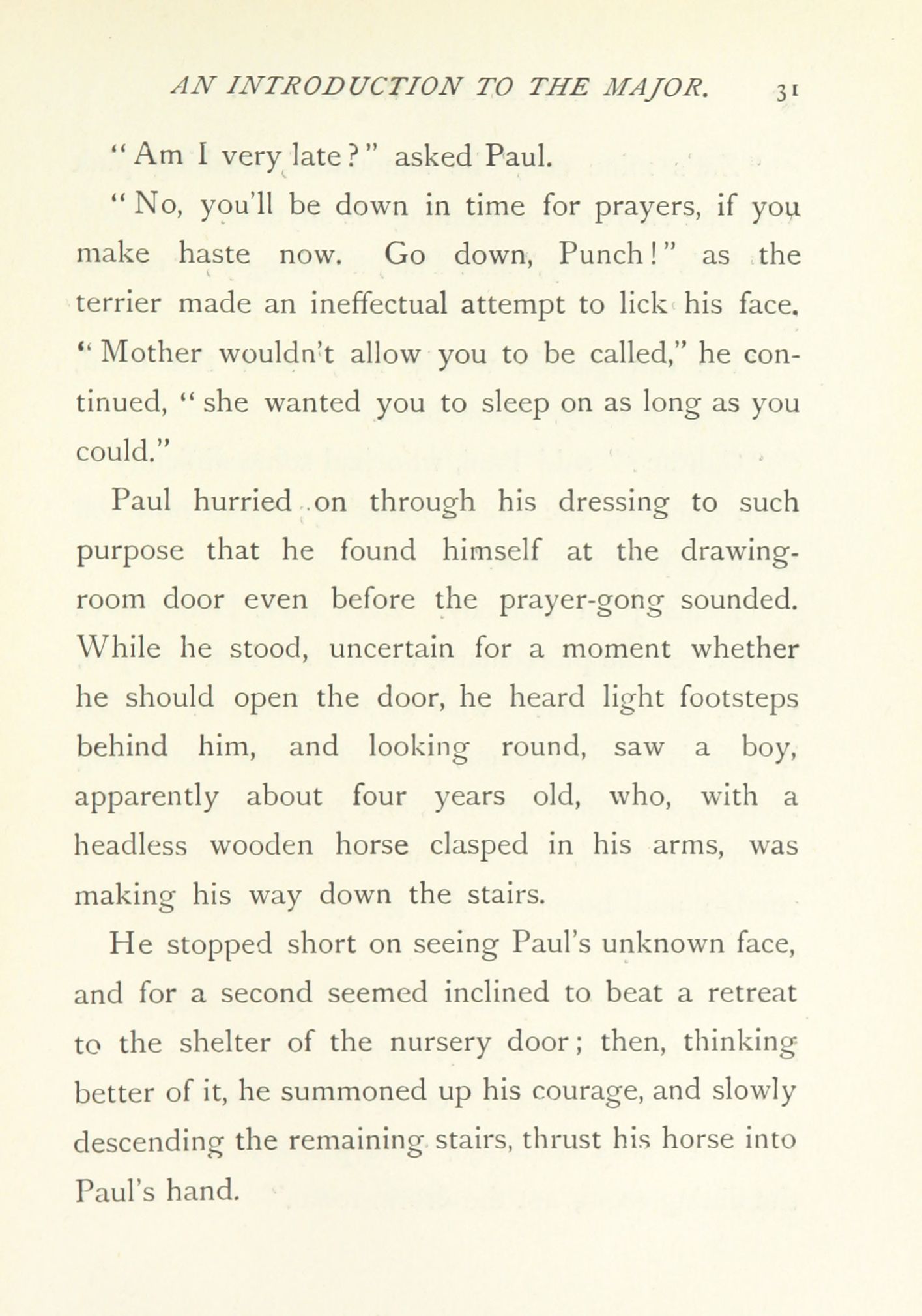 AN INTRODUCTION TO THE MAJOR. 31

"Am I very late?" asked Paul.

"No, you'll be down in time for prayers, if you make haste now. Go down, Punch!" as the terrier made an ineffectual attempt to lick his face. "Mother wouldn't allow you to be called," he continued, "she wanted you to sleep on as long as you could."

Paul hurried on through his dressing to such purpose that he found himself at the drawing-room door even before the prayer-gong sounded. While he stood, uncertain for a moment whether he should open the door, he heard light footsteps behind him, and looking round, saw a boy, apparently about four years old, who, with a headless wooden horse clasped in his arms, was making his way down the stairs.

He stopped short on seeing Paul's unknown face, and for a second seemed inclined to beat a retreat to the shelter of the nursery door; then, thinking better of it, he summoned up his courage, and slowly descending the remaining stairs, thrust his horse into Paul's hand.